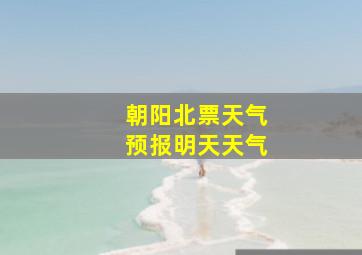 朝阳北票天气
预报明天天气